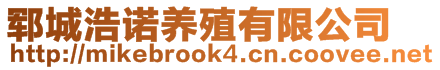 郓城浩诺养殖有限公司
http://mikebrook4.cn.coovee.net